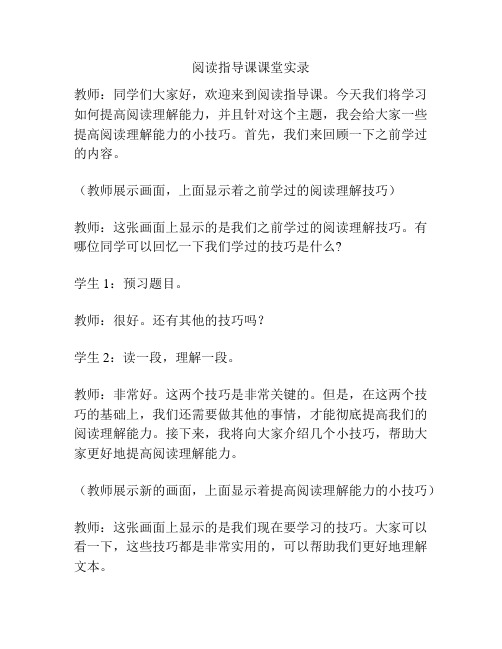 阅读指导课课堂实录

教师：同学们大家好，欢迎来到阅读指导课。今天我们将学习如何提高阅读理解能力，并且针对这个主题，我会给大家一些提高阅读理解能力的小技巧。首先，我们来回顾一下之前学过的内容。

（教师展示画面，上面显示着之前学过的阅读理解技巧）

教师：这张画面上显示的是我们之前学过的阅读理解技巧。有哪位同学可以回忆一下我们学过的技巧是什么？

学生 1：预习题目。

教师：很好。还有其他的技巧吗？

学生 2：读一段，理解一段。

教师：非常好。这两个技巧是非常关键的。但是，在这两个技巧的基础上，我们还需要做其他的事情，才能彻底提高我们的阅读理解能力。接下来，我将向大家介绍几个小技巧，帮助大家更好地提高阅读理解能力。

（教师展示新的画面，上面显示着提高阅读理解能力的小技巧）

教师：这张画面上显示的是我们现在要学习的技巧。大家可以看一下，这些技巧都是非常实用的，可以帮助我们更好地理解文本。